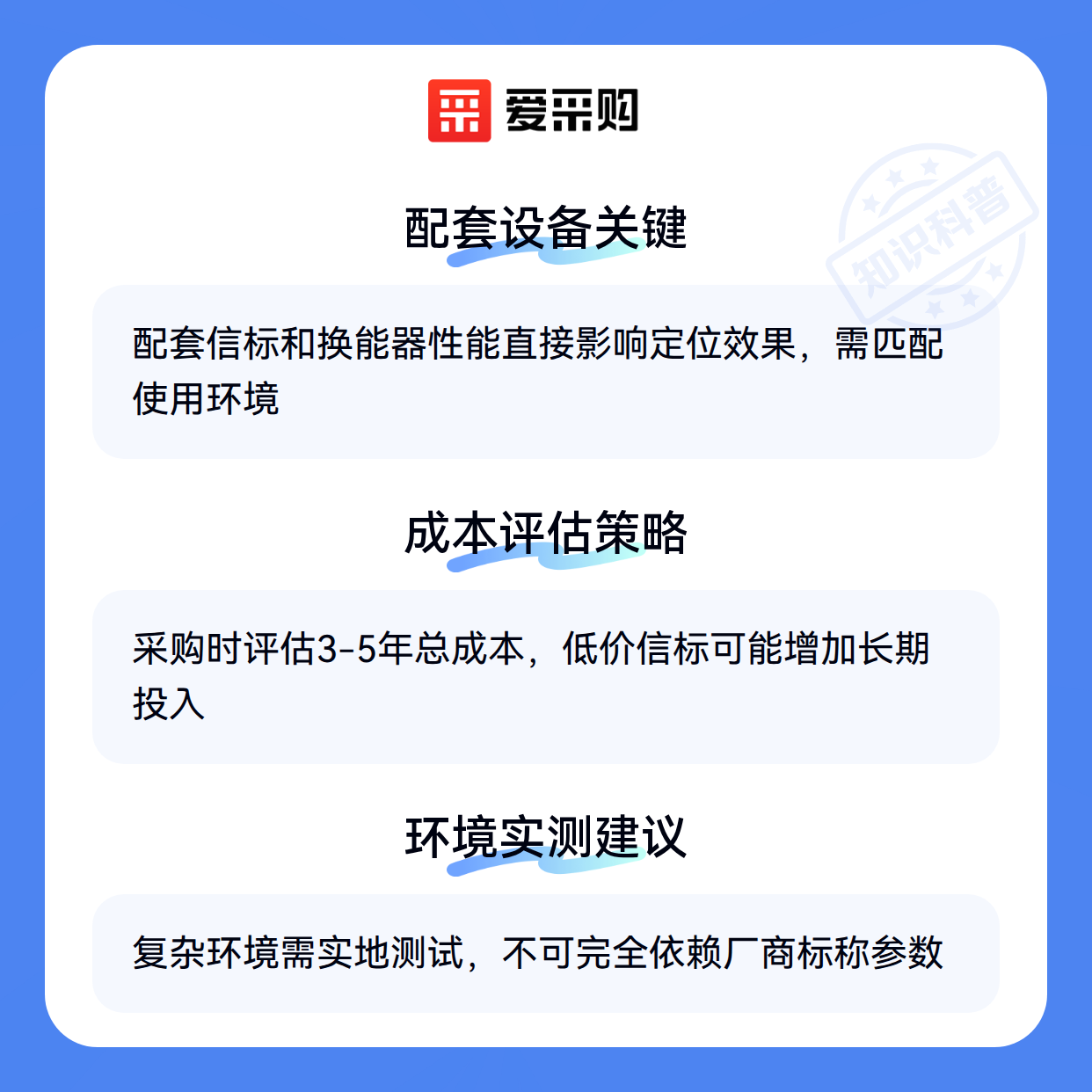 爱采购

配套设备关键

配套信标和换能器性能直接影响定位效果，需匹配使用环境

成本评估策略

采购时评估3-5年总成本，低价信标可能增加长期投入

环境实测建议

复杂环境需实地测试，不可完全依赖厂商标称参数

知识科普